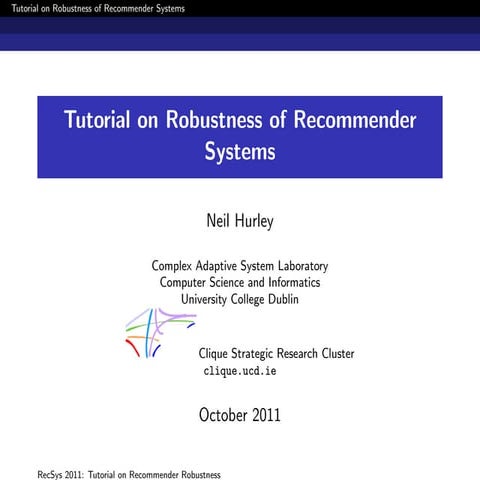 Tutorial on Robustness of Recommender Systems

Tutorial on Robustness of Recommender Systems

Neil Hurley

Complex Adaptive System Laboratory
Computer Science and Informatics
University College Dublin

Clique Strategic Research Cluster
clique.ucd.ie

October 2011

RecSys 2011: Tutorial on Recommender Robustness